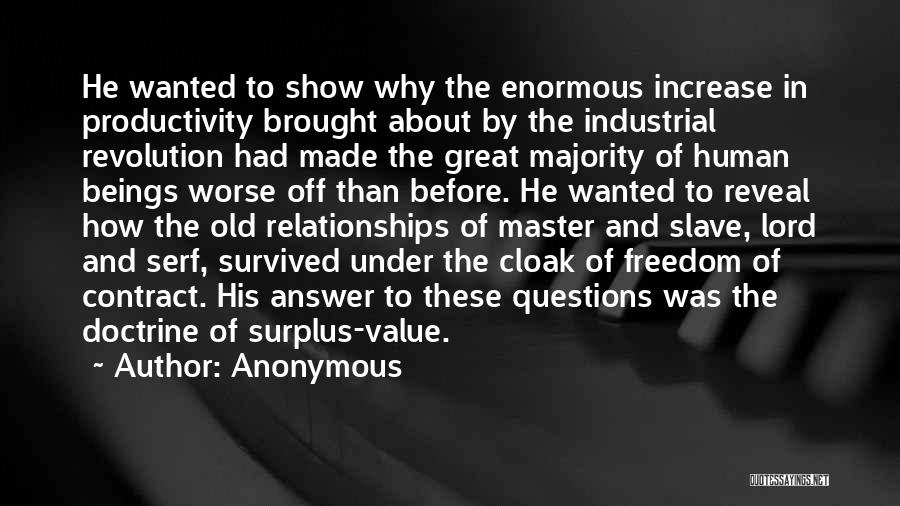 He wanted to show why the enormous increase in productivity brought about by the industrial revolution had made the great majority of human beings worse off than before. He wanted to reveal how the old relationships of master and slave, lord and serf, survived under the cloak of freedom of contract. His answer to these questions was the doctrine of surplus-value.

~ Author: Anonymous

QUOTESSAYINGS.NET